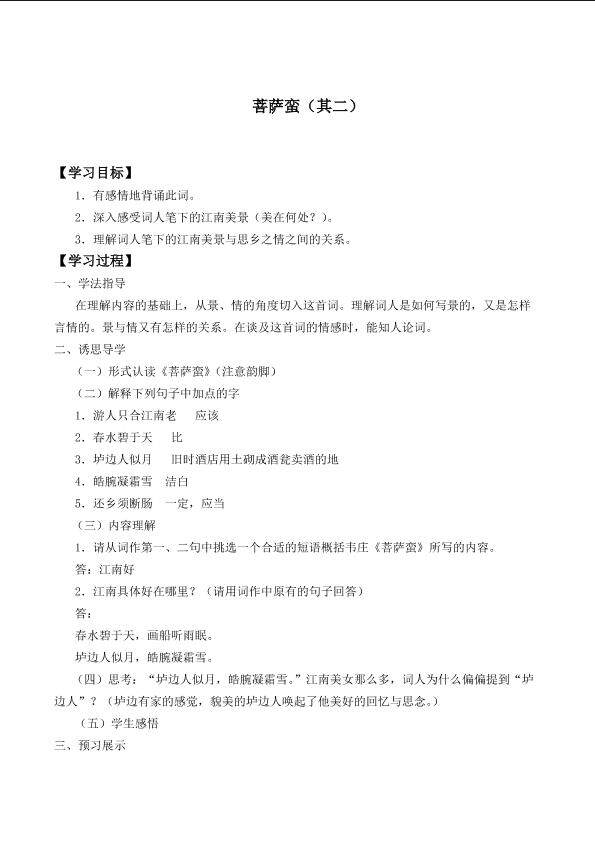 菩萨蛮（其二）

【学习目标】

1．有感情地背诵此词。

2．深入感受词人笔下的江南美景（美在何处？）。

3．理解词人笔下的江南美景与思乡之情之间的关系。

【学习过程】

一、学法指导

在理解内容的基础上，从景、情的角度切入这首词。理解词人是如何写景的，又是怎样言情的。景与情又有怎样的关系。在谈及这首词的情感时，能知人论词。

二、诱思导学

（一）形式认读《菩萨蛮》(注意韵脚)

（二）解释下列句子中加点的字

1．游人只合江南老　应该

2．春水碧于天　比

3．垆边人似月　旧时酒店用土砌成酒瓮卖酒的地

4．皓腕凝霜雪　洁白

5．还乡须断肠　一定，应当

（三）内容理解

1．请从词作第一、二句中挑选一个合适的短语概括韦庄《菩萨蛮》所写的内容。

答：江南好

2．江南具体好在哪里？（请用词作中原有的句子回答）

答：

春水碧于天，画船听雨眠。

垆边人似月，皓腕凝霜雪。

（四）思考：“垆边人似月，皓腕凝霜雪。”江南美女那么多，词人为什么偏偏提到“垆边人”？（垆边有家的感觉，貌美的垆边人唤起了他美好的回忆与思念。）

（五）学生感悟

三、预习展示